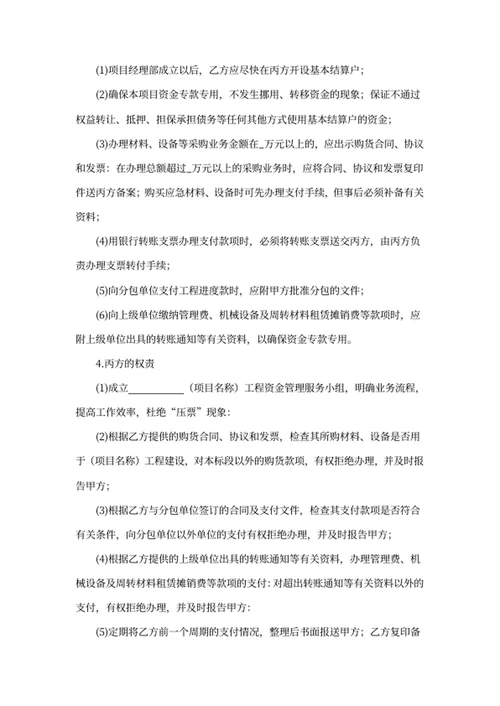 (1)项目经理部成立以后，乙方应尽快在丙方开设基本结算户；

(2)确保本项目资金专款专用，不发生挪用、转移资金的现象；保证不通过权益转让、抵押、担保承担债务等任何其他方式使用基本结算户的资金；

(3)办理材料、设备等采购业务金额在_万元以上的，应出示购货合同、协议和发票：在办理总额超过_万元以上的采购业务时，应将合同、协议和发票复印件送丙方备案；购买应急材料、设备时可先办理支付手续，但事后必须补备有关资料；

(4)用银行转账支票办理支付款项时，必须将转账支票送交丙方，由丙方负责办理支票转付手续；

(5)向分包单位支付工程进度款时，应附甲方批准分包的文件；

(6)向上级单位缴纳管理费、机械设备及周转材料租赁摊销费等款项时，应附上级单位出具的转账通知等有关资料，以确保资金专款专用。

4.丙方的权责

(1)成立__________（项目名称）工程资金管理服务小组，明确业务流程，提高工作效率，杜绝“压票”现象：

(2)根据乙方提供的购货合同、协议和发票，检查其所购材料、设备是否用于（项目名称）工程建设，对本标段以外的购货款项，有权拒绝办理，并及时报告甲方；

(3)根据乙方与分包单位签订的合同及支付文件，检查其支付款项是否符合有关条件，向分包单位以外单位的支付有权拒绝办理，并及时报告甲方；

(4)根据乙方提供的上级单位出具的转账通知等有关资料，办理管理费、机械设备及周转材料租赁摊销费等款项的支付：对超出转账通知等有关资料以外的支付，有权拒绝办理，并及时报告甲方：

(5)定期将乙方前一个周期的支付情况，整理后书面报送甲方；乙方复印备